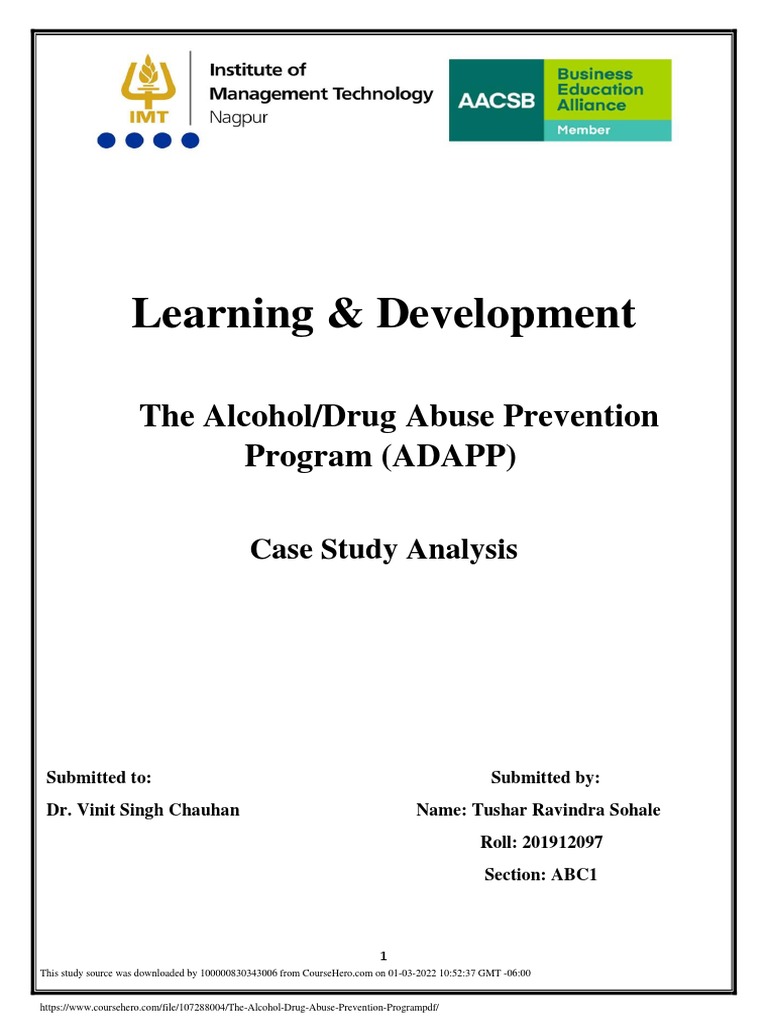 IMT Institute of Management Technology Nagpur

AACSB Business Education Alliance Member

Learning & Development

The Alcohol/Drug Abuse Prevention Program (ADAPP)

Case Study Analysis

Submitted to:

Dr. Vinit Singh Chauhan

Submitted by:

Name: Tushar Ravindra Sohale

Roll: 201912097

Section: ABC1

1

This study source was downloaded by 100000830343006 from CourseHero.com on 01-03-2022 10:52:37 GMT -06:00

https://www.coursehero.com/file/107288004/The-Alcohol-Drug-Abuse-Prevention-Programpdf/